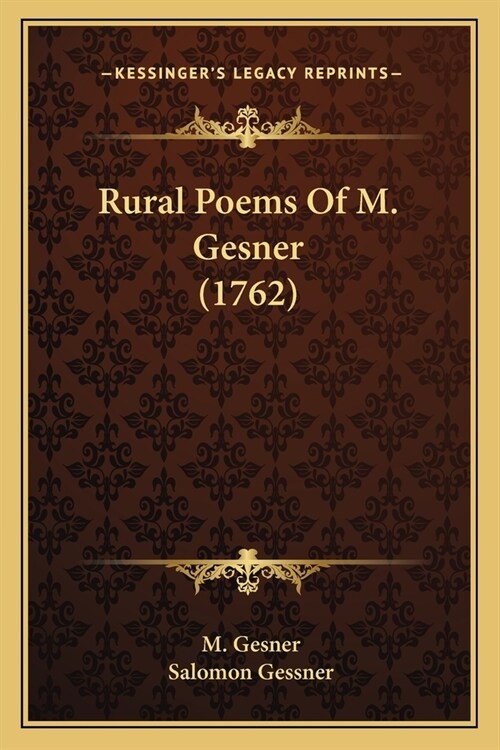 —KESSINGER'S LEGACY REPRINTS—

Rural Poems Of M. Gesner (1762)

M. Gesner
Salomon Gessner